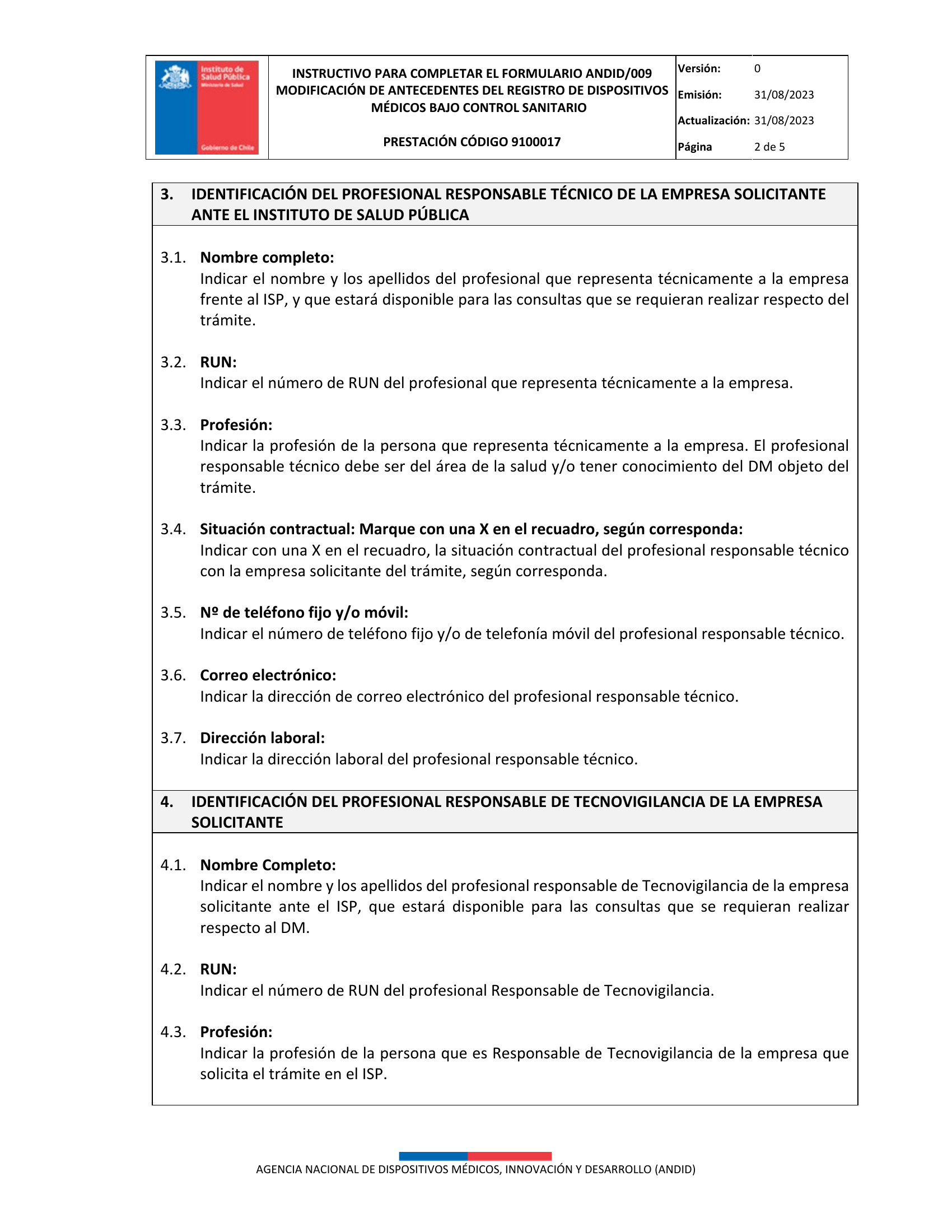 Instituto de Salud Pública
Ministerio de Salud
Gobierno de Chile

INSTRUCTIVO PARA COMPLETAR EL FORMULARIO ANDID/009 MODIFICACIÓN DE ANTECEDENTES DEL REGISTRO DE DISPOSITIVOS MÉDICOS BAJO CONTROL SANITARIO

PRESTACIÓN CÓDIGO 9100017

Versión: 0
Emisión: 31/08/2023
Actualización: 31/08/2023
Página 2 de 5

3. IDENTIFICACIÓN DEL PROFESIONAL RESPONSABLE TÉCNICO DE LA EMPRESA SOLICITANTE ANTE EL INSTITUTO DE SALUD PÚBLICA

3.1. Nombre completo:
Indicar el nombre y los apellidos del profesional que representa técnicamente a la empresa frente al ISP, y que estará disponible para las consultas que se requieran realizar respecto del trámite.

3.2. RUN:
Indicar el número de RUN del profesional que representa técnicamente a la empresa.

3.3. Profesión:
Indicar la profesión de la persona que representa técnicamente a la empresa. El profesional responsable técnico debe ser del área de la salud y/o tener conocimiento del DM objeto del trámite.

3.4. Situación contractual: Marque con una X en el recuadro, según corresponda:
Indicar con una X en el recuadro, la situación contractual del profesional responsable técnico con la empresa solicitante del trámite, según corresponda.

3.5. Nº de teléfono fijo y/o móvil:
Indicar el número de teléfono fijo y/o de telefonía móvil del profesional responsable técnico.

3.6. Correo electrónico:
Indicar la dirección de correo electrónico del profesional responsable técnico.

3.7. Dirección laboral:
Indicar la dirección laboral del profesional responsable técnico.

4. IDENTIFICACIÓN DEL PROFESIONAL RESPONSABLE DE TECNOVIGILANCIA DE LA EMPRESA SOLICITANTE

4.1. Nombre Completo:
Indicar el nombre y los apellidos del profesional responsable de Tecnovigilancia de la empresa solicitante ante el ISP, que estará disponible para las consultas que se requieran realizar respecto al DM.

4.2. RUN:
Indicar el número de RUN del profesional Responsable de Tecnovigilancia.

4.3. Profesión:
Indicar la profesión de la persona que es Responsable de Tecnovigilancia de la empresa que solicita el trámite en el ISP.

AGENCIA NACIONAL DE DISPOSITIVOS MÉDICOS, INNOVACIÓN Y DESARROLLO (ANDID)